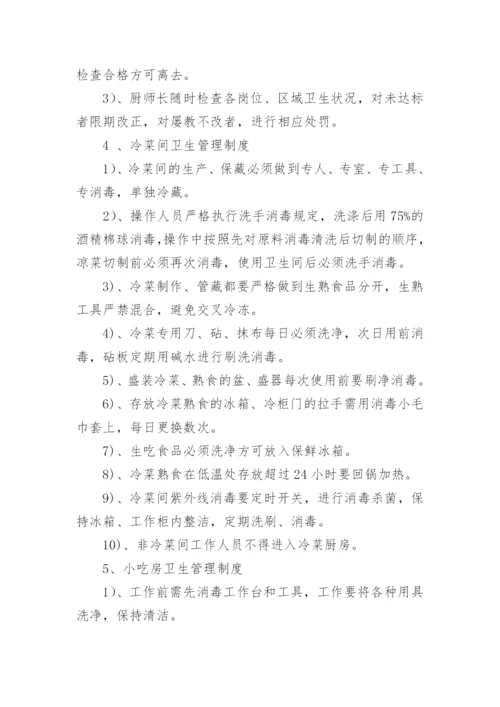 检查合格方可离去。

3）、厨师长随时检查各岗位、区域卫生状况，对未达标者限期改正，对屡教不改者，进行相应处罚。

4 、冷菜间卫生管理制度

1）、冷菜间的生产、保藏必须做到专人、专室、专工具、专消毒，单独冷藏。

2）、操作人员严格执行洗手消毒规定，洗涤后用 75%的酒精棉球消毒,操作中按照先对原料消毒清洗后切制的顺序，凉菜切制前必须再次消毒，使用卫生间后必须洗手消毒。

3）、冷菜制作、管藏都要严格做到生熟食品分开，生熟工具严禁混合，避免交叉冷冻。

4）、冷菜专用刀、砧、抹布每日必须洗净，次日用前消毒，砧板定期用碱水进行刷洗消毒。

5）、盛装冷菜、熟食的盆、盛器每次使用前要刷净消毒。

6）、存放冷菜熟食的冰箱、冷柜门的拉手需用消毒小毛巾套上，每日更换数次。

7）、生吃食品必须洗净方可放入保鲜冰箱。

8）、冷菜熟食在低温处存放超过 24 小时要回锅加热。

9）、冷菜间紫外线消毒要定时开关，进行消毒杀菌，保持冰箱、工作柜内整洁，定期洗刷、消毒。

10）、非冷菜间工作人员不得进入冷菜厨房。

5、小吃房卫生管理制度

1）、工作前需先消毒工作台和工具，工作要将各种用具洗净，保持清洁。